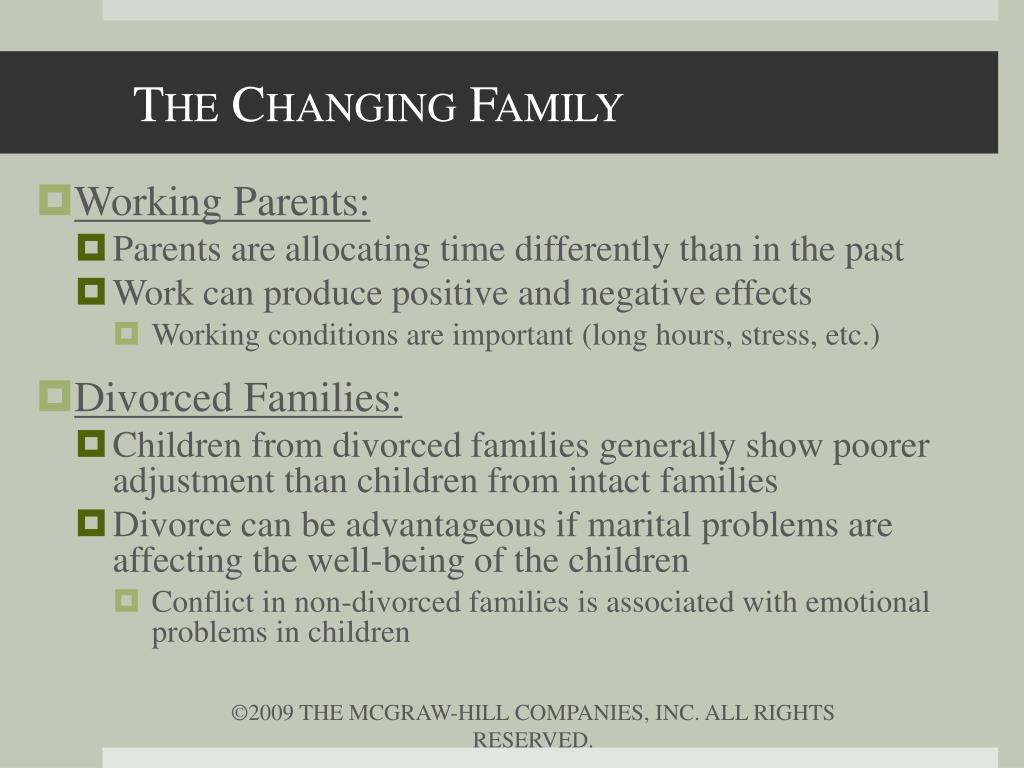 THE CHANGING FAMILY

Working Parents:

Parents are allocating time differently than in the past

Work can produce positive and negative effects

Working conditions are important (long hours, stress, etc.)

Divorced Families:

Children from divorced families generally show poorer adjustment than children from intact families

Divorce can be advantageous if marital problems are affecting the well-being of the children

Conflict in non-divorced families is associated with emotional problems in children

©2009 THE MCGRAW-HILL COMPANIES, INC. ALL RIGHTS RESERVED.